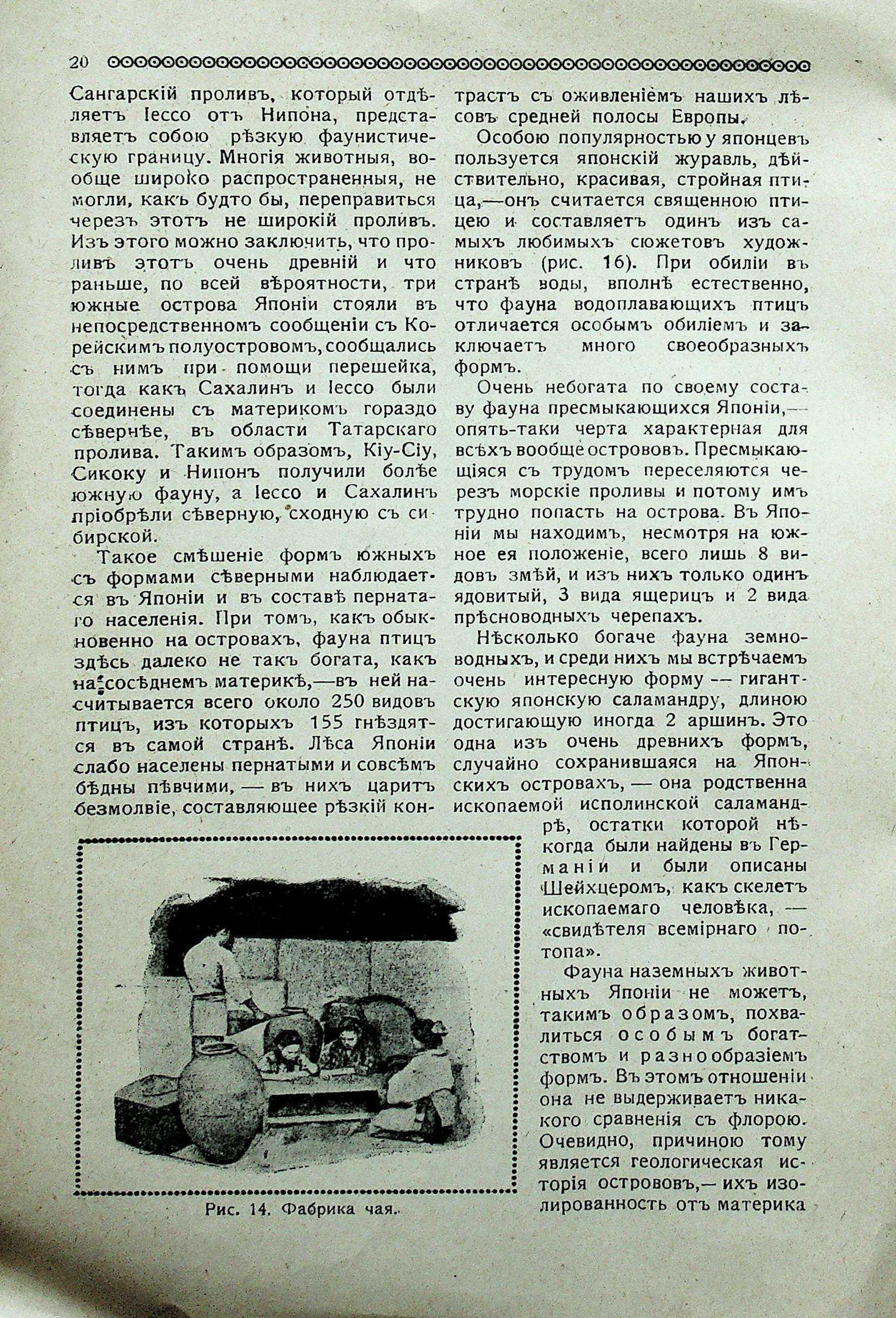 20

Сангарскій проливъ, который отдѣляетъ Іессо отъ Нипона, представляетъ собою рѣзкую фаунистическую границу. Многія животныя, вообще широко распространенныя, не могли, какъ будто бы, переправиться черезъ этотъ не широкій проливъ. Изъ этого можно заключить, что проливъ этотъ очень древній и что раньше, по всей вѣроятности, три южные острова Японіи стояли въ непосредственномъ сообщеніи съ Корейскимъ полуостровомъ, сообщались съ нимъ при помощи перешейка, тогда какъ Сахалинъ и Іессо были соединены съ материкомъ гораздо сѣвернѣе, въ области Татарскаго пролива. Такимъ образомъ, Кіу-Сіу, Сикоку и Нипонъ получили болѣе южную фауну, а Іессо и Сахалинъ пріобрѣли сѣверную, сходную съ сибирской.

Такое смѣшеніе формъ южныхъ съ формами сѣверными наблюдается въ Японіи и въ составѣ пернатаго населенія. При томъ, какъ обыкновенно на островахъ, фауна птицъ здѣсь далеко не такъ богата, какъ на сосѣднемъ материкѣ,—въ ней насчитывается всего около 250 видовъ птицъ, изъ которыхъ 155 гнѣздятся въ самой странѣ. Лѣса Японіи слабо населены пернатыми и совсѣмъ бѣдны пѣвчими, — въ нихъ царитъ безмолвіе, составляющее рѣзкій контрастъ съ оживленіемъ нашихъ лѣсовъ средней полосы Европы.

Особою популярностью у японцевъ пользуется японскій журавль, дѣйствительно, красивая, стройная птица,—онъ считается священною птицею и составляетъ одинъ изъ самыхъ любимыхъ сюжетовъ художниковъ (рис. 16). При обиліи въ странѣ воды, вполнѣ естественно, что фауна водоплавающихъ птицъ отличается особымъ обиліемъ и заключаетъ много своеобразныхъ формъ.

Очень небогата по своему составу фауна пресмыкающихся Японіи,— опять-таки черта характерная для всѣхъ вообще острововъ. Пресмыкающіяся съ трудомъ переселяются черезъ морскіе проливы и потому имъ трудно попасть на острова. Въ Японіи мы находимъ, несмотря на южное ея положеніе, всего лишь 8 видовъ змѣй, и изъ нихъ только одинъ ядовитый, 3 вида ящерицъ и 2 вида прѣсноводныхъ черепахъ.

Нѣсколько богаче фауна земноводныхъ, и среди нихъ мы встрѣчаемъ очень интересную форму — гигантскую японскую саламандру, длиною достигающую иногда 2 аршинъ. Это одна изъ очень древнихъ формъ, случайно сохранившаяся на Японскихъ островахъ, — она родственна ископаемой исполинской саламандрѣ, остатки которой нѣкогда были найдены въ Германіи и были описаны Шейхцеромъ, какъ скелетъ ископаемаго человѣка, — «свидѣтеля всемірнаго потопа».

Фауна наземныхъ животныхъ Японіи не можетъ, такимъ образомъ, похвалиться особымъ богатствомъ и разнообразіемъ формъ. Въ этомъ отношеніи она не выдерживаетъ никакого сравненія съ флорою. Очевидно, причиною тому является геологическая исторія острововъ,— ихъ изолированность отъ материка

Рис. 14. Фабрика чая.